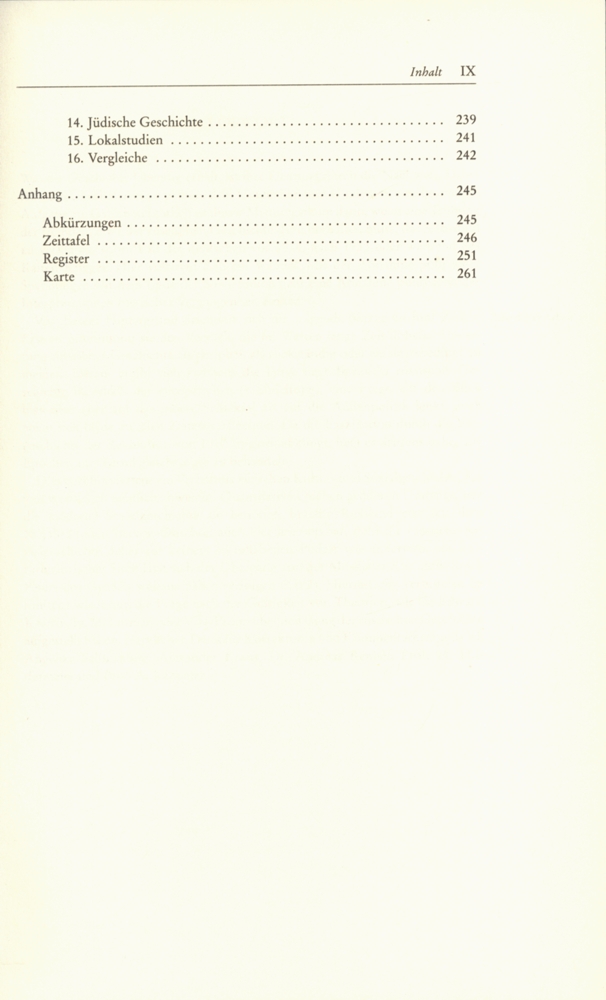 Inhalt IX

14. Jüdische Geschichte 239
15. Lokalstudien 241
16. Vergleiche 242

Anhang 245

Abkürzungen 245
Zeittafel 246
Register 251
Karte 261